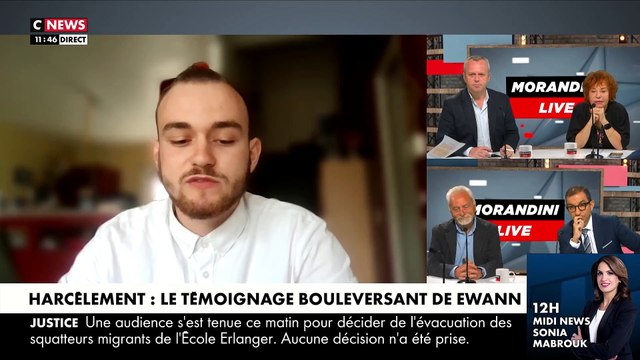 C NEWS
11:46 DIRECT

MORANDINI LIVE

MORANDINI LIVE

HARCÈLEMENT : LE TÉMOIGNAGE BOULEVERSANT DE EWANN

JUSTICE Une audience s'est tenue ce matin pour décider de l'évacuation des squatteurs migrants de l'École Erlanger. Aucune décision n'a été prise.

12H
MIDI NEWS
SONIA
MABROUK